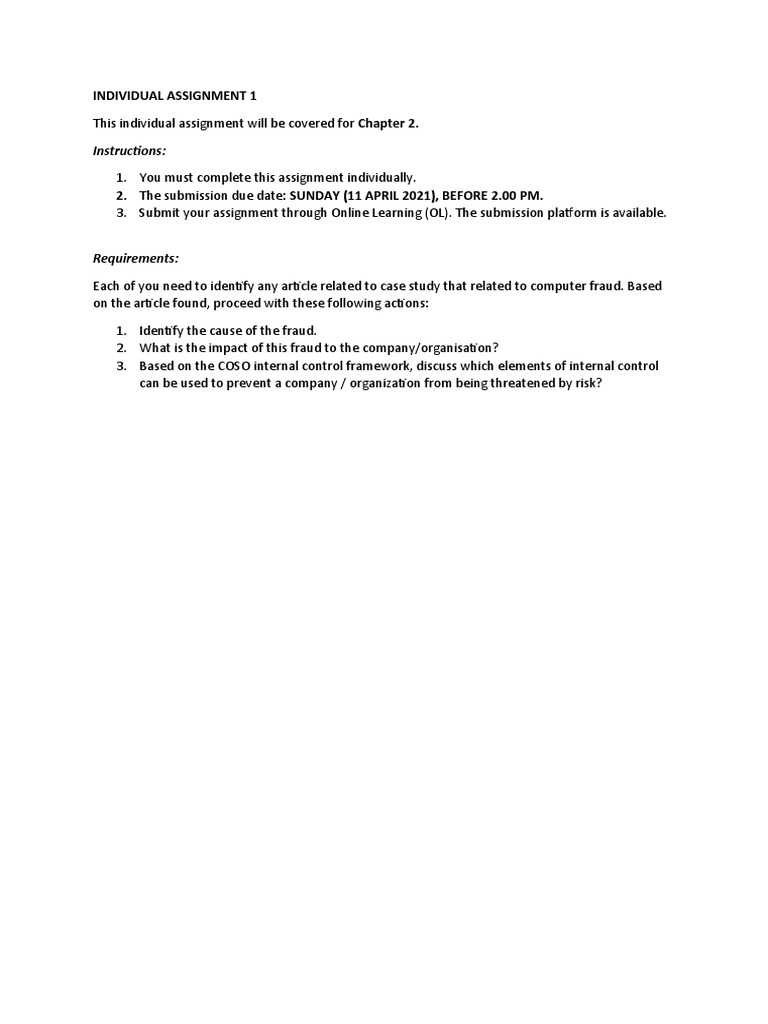 INDIVIDUAL ASSIGNMENT 1

This individual assignment will be covered for Chapter 2.

Instructions:

1. You must complete this assignment individually.
2. The submission due date: SUNDAY (11 APRIL 2021), BEFORE 2.00 PM.
3. Submit your assignment through Online Learning (OL). The submission platform is available.

Requirements:

Each of you need to identify any article related to case study that related to computer fraud. Based on the article found, proceed with these following actions:

1. Identify the cause of the fraud.
2. What is the impact of this fraud to the company/organisation?
3. Based on the COSO internal control framework, discuss which elements of internal control can be used to prevent a company / organization from being threatened by risk?